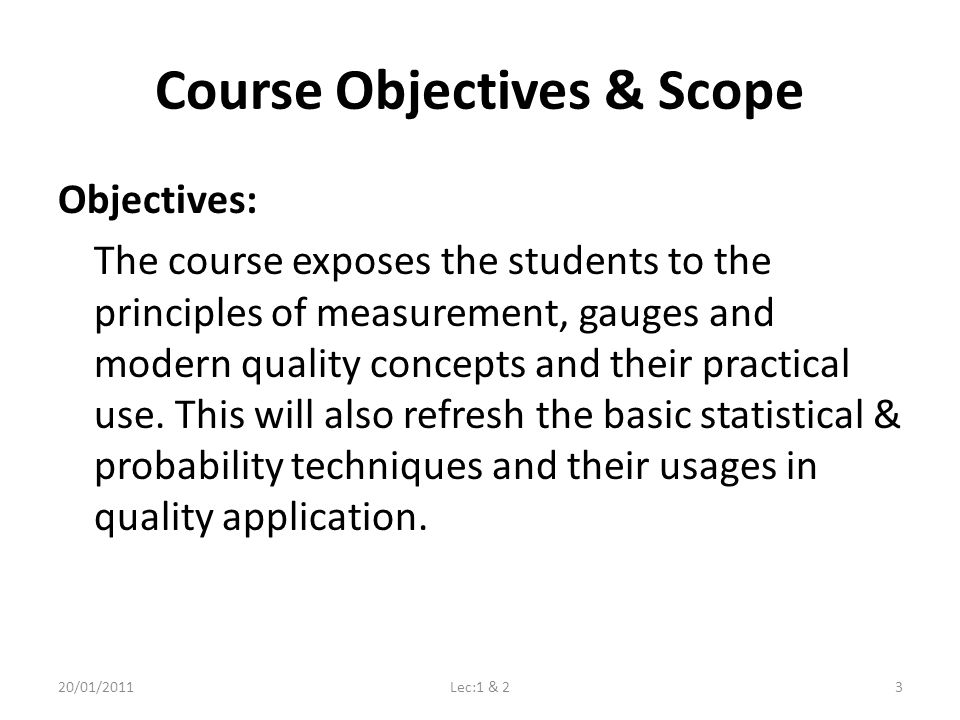 Course Objectives & Scope

Objectives:

The course exposes the students to the principles of measurement, gauges and modern quality concepts and their practical use. This will also refresh the basic statistical & probability techniques and their usages in quality application.

20/01/2011

Lec:1 & 2

3